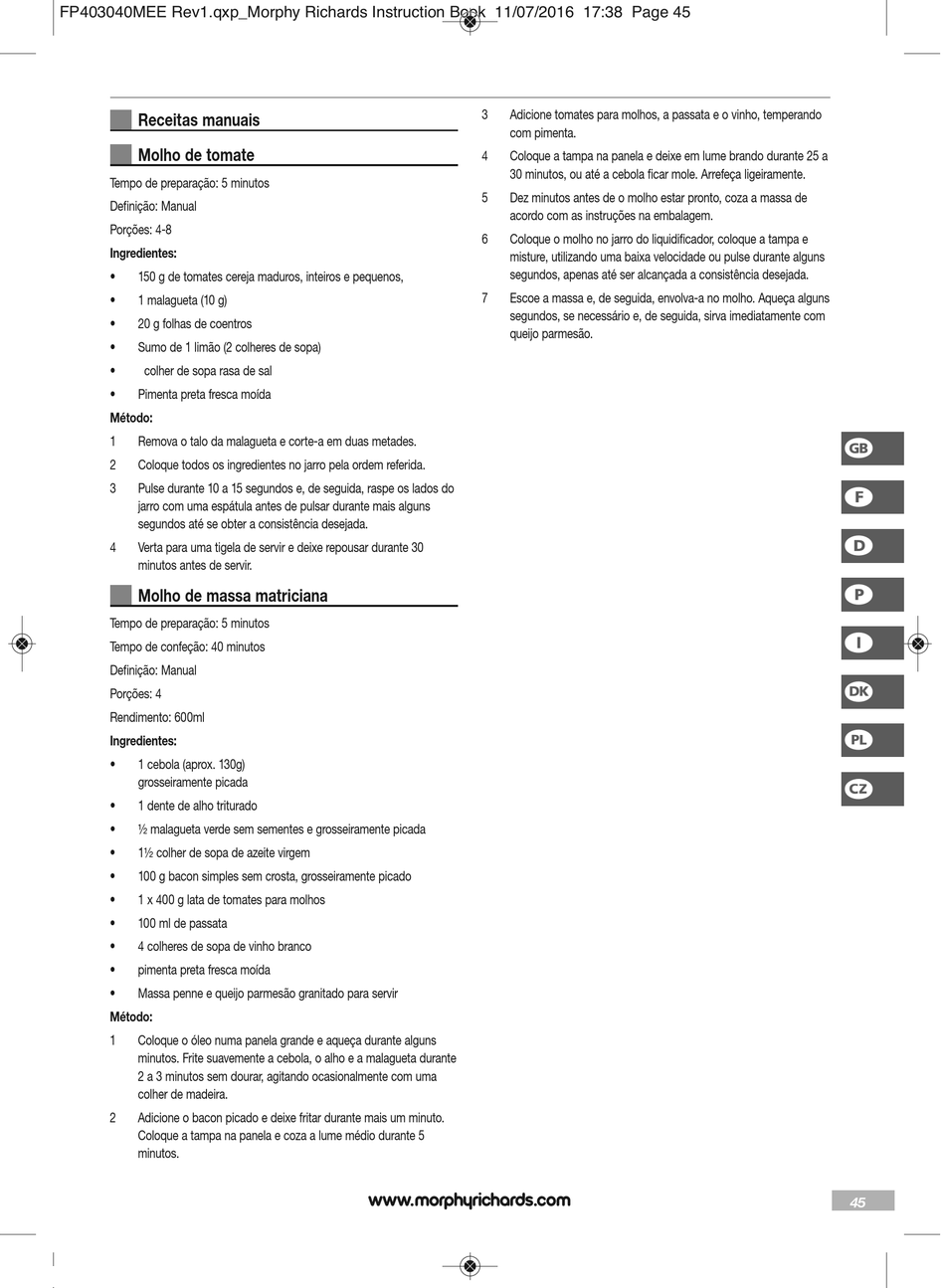 FP403040MEE Rev1.qxp_Morphy Richards Instruction Book 11/07/2016 17:38 Page 45

Receitas manuais

Molho de tomate

Tempo de preparação: 5 minutos

Definição: Manual

Porções: 4-8

Ingredientes:

• 150 g de tomates cereja maduros, inteiros e pequenos,

• 1 malagueta (10 g)

• 20 g folhas de coentros

• Sumo de 1 limão (2 colheres de sopa)

• colher de sopa rasa de sal

• Pimenta preta fresca moída

Método:

1 Remova o talo da malagueta e corte-a em duas metades.

2 Coloque todos os ingredientes no jarro pela ordem referida.

3 Pulse durante 10 a 15 segundos e, de seguida, raspe os lados do jarro com uma espátula antes de pulsar durante mais alguns segundos até se obter a consistência desejada.

4 Verta para uma tigela de servir e deixe repousar durante 30 minutos antes de servir.

Molho de massa matriciana

Tempo de preparação: 5 minutos

Tempo de confeção: 40 minutos

Definição: Manual

Porções: 4

Rendimento: 600ml

Ingredientes:

• 1 cebola (aprox. 130g) grosseiramente picada

• 1 dente de alho triturado

• ½ malagueta verde sem sementes e grosseiramente picada

• 1½ colher de sopa de azeite virgem

• 100 g bacon simples sem crosta, grosseiramente picado

• 1 x 400 g lata de tomates para molhos

• 100 ml de passata

• 4 colheres de sopa de vinho branco

• pimenta preta fresca moída

• Massa penne e queijo parmesão granitado para servir

Método:

1 Coloque o óleo numa panela grande e aqueça durante alguns minutos. Frite suavemente a cebola, o alho e a malagueta durante 2 a 3 minutos sem dourar, agitando ocasionalmente com uma colher de madeira.

2 Adicione o bacon picado e deixe fritar durante mais um minuto. Coloque a tampa na panela e coza a lume médio durante 5 minutos.

3 Adicione tomates para molhos, a passata e o vinho, temperando com pimenta.

4 Coloque a tampa na panela e deixe em lume brando durante 25 a 30 minutos, ou até a cebola ficar mole. Arrefeça ligeiramente.

5 Dez minutos antes de o molho estar pronto, coza a massa de acordo com as instruções na embalagem.

6 Coloque o molho no jarro do liquidificador, coloque a tampa e misture, utilizando uma baixa velocidade ou pulse durante alguns segundos, apenas até ser alcançada a consistência desejada.

7 Escoe a massa e, de seguida, envolva-a no molho. Aqueça alguns segundos, se necessário e, de seguida, sirva imediatamente com queijo parmesão.

GB
F
D
P
I
DK
PL
CZ

www.morphyrichards.com

45